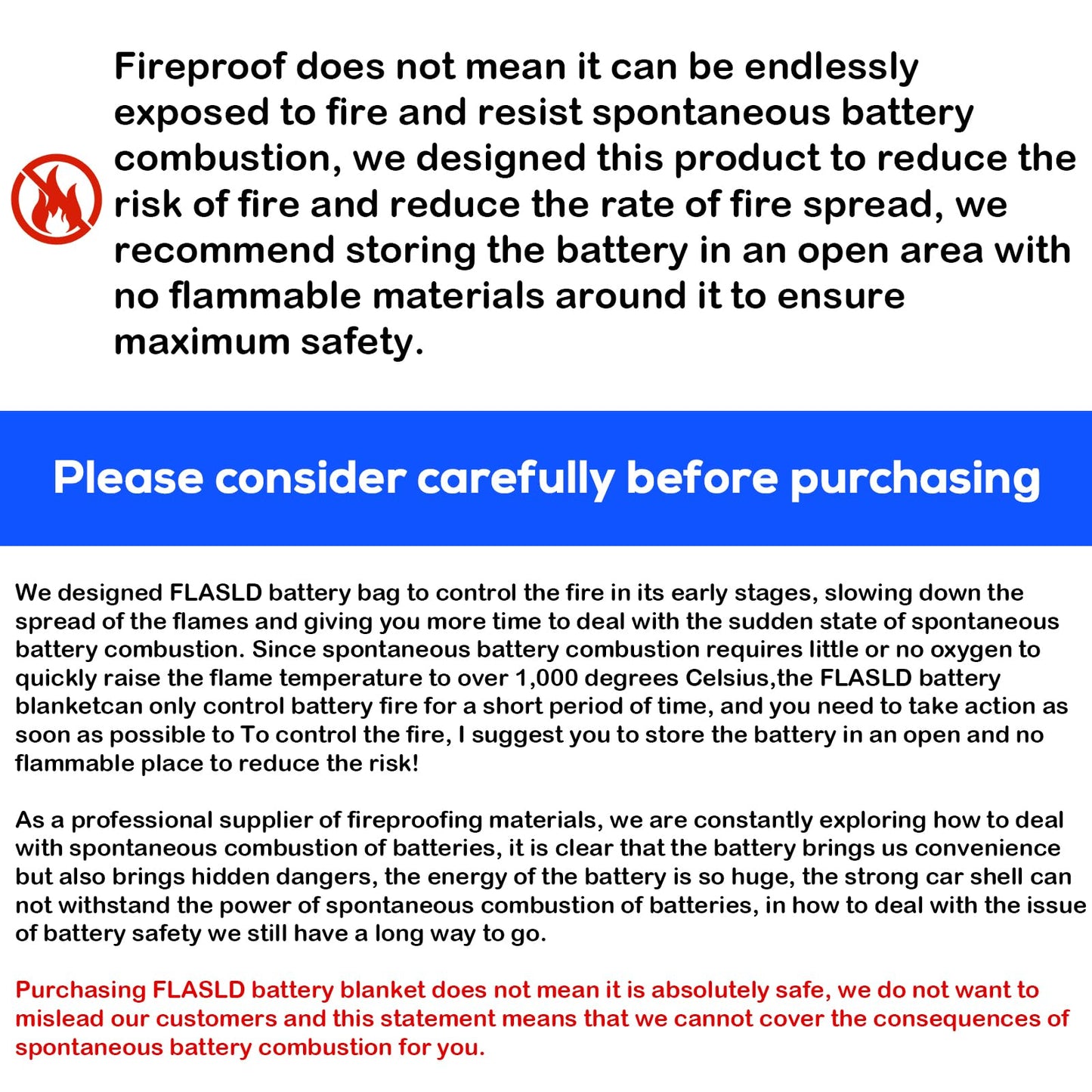 Fireproof does not mean it can be endlessly exposed to fire and resist spontaneous battery combustion, we designed this product to reduce the risk of fire and reduce the rate of fire spread, we recommend storing the battery in an open area with no flammable materials around it to ensure maximum safety.

Please consider carefully before purchasing

We designed FLASLD battery bag to control the fire in its early stages, slowing down the spread of the flames and giving you more time to deal with the sudden state of spontaneous battery combustion. Since spontaneous battery combustion requires little or no oxygen to quickly raise the flame temperature to over 1,000 degrees Celsius,the FLASLD battery blanketcan only control battery fire for a short period of time, and you need to take action as soon as possible to To control the fire, I suggest you to store the battery in an open and no flammable place to reduce the risk!

As a professional supplier of fireproofing materials, we are constantly exploring how to deal with spontaneous combustion of batteries, it is clear that the battery brings us convenience but also brings hidden dangers, the energy of the battery is so huge, the strong car shell can not withstand the power of spontaneous combustion of batteries, in how to deal with the issue of battery safety we still have a long way to go.

Purchasing FLASLD battery blanket does not mean it is absolutely safe, we do not want to mislead our customers and this statement means that we cannot cover the consequences of spontaneous battery combustion for you.